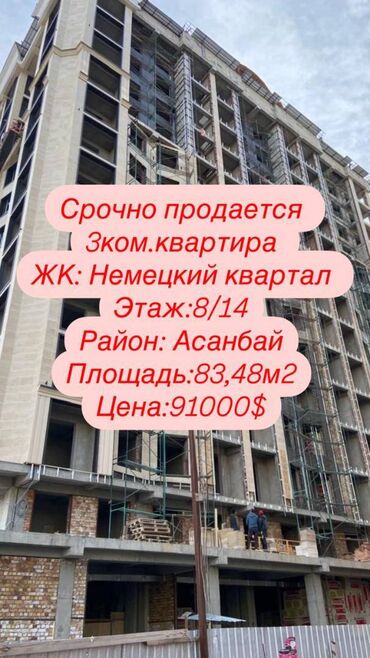 Срочно продается
3ком.квартира
ЖК: Немецкий квартал
Этаж:8/14
Район: Асанбай
Площадь:83,48м2
Цена:91000$